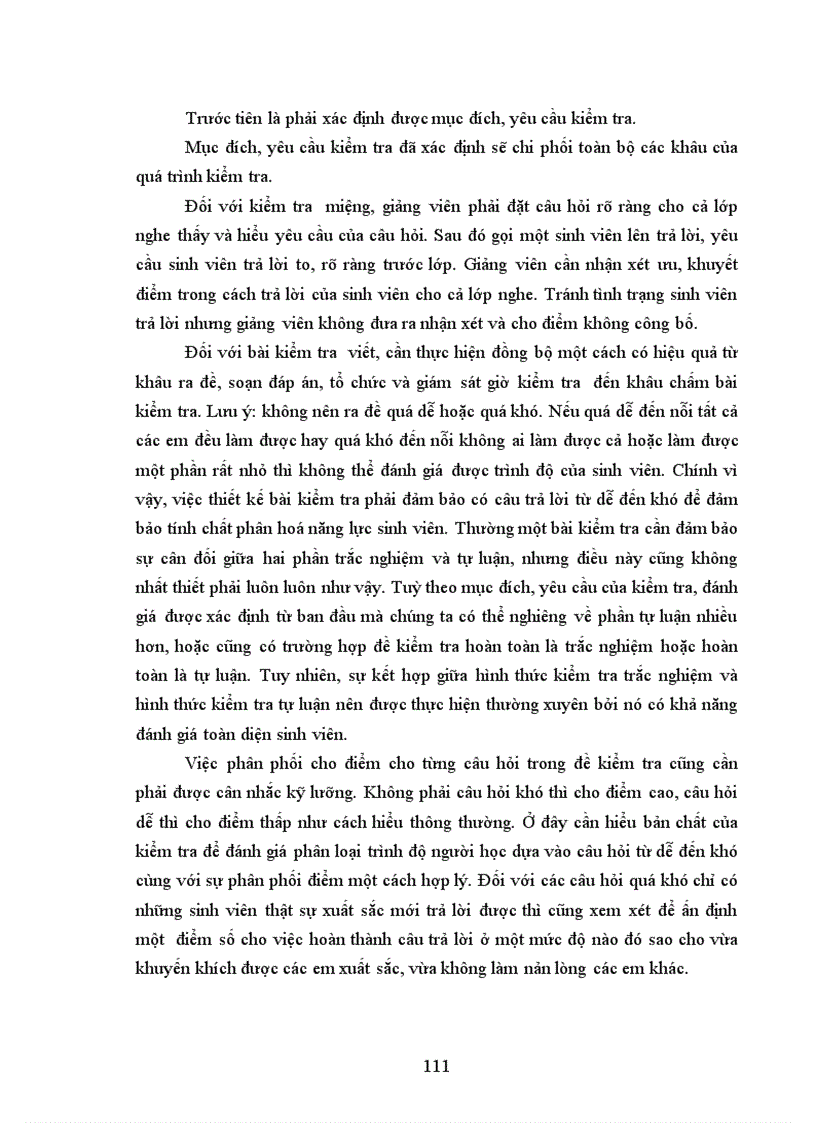 Trước tiên là phải xác định được mục đích, yêu cầu kiểm tra.

Mục đích, yêu cầu kiểm tra đã xác định sẽ chi phối toàn bộ các khâu của quá trình kiểm tra.

Đối với kiểm tra miệng, giảng viên phải đặt câu hỏi rõ ràng cho cả lớp nghe thấy và hiểu yêu cầu của câu hỏi. Sau đó gọi một sinh viên lên trả lời, yêu cầu sinh viên trả lời to, rõ ràng trước lớp. Giảng viên cần nhận xét ưu, khuyết điểm trong cách trả lời của sinh viên cho cả lớp nghe. Tránh tình trạng sinh viên trả lời nhưng giảng viên không đưa ra nhận xét và cho điểm không công bố.

Đối với bài kiểm tra viết, cần thực hiện đồng bộ một cách có hiệu quả từ khâu ra đề, soạn đáp án, tổ chức và giám sát giờ kiểm tra đến khâu chấm bài kiểm tra. Lưu ý: không nên ra đề quá dễ hoặc quá khó. Nếu quá dễ đến nỗi tất cả các em đều làm được hay quá khó đến nỗi không ai làm được cả hoặc làm được một phần rất nhỏ thì không thể đánh giá được trình độ của sinh viên. Chính vì vậy, việc thiết kế bài kiểm tra phải đảm bảo có câu trả lời từ dễ đến khó để đảm bảo tính chất phân hoá năng lực sinh viên. Thường một bài kiểm tra cần đảm bảo sự cân đối giữa hai phần trắc nghiệm và tự luận, nhưng điều này cũng không nhất thiết phải luôn luôn như vậy. Tuỳ theo mục đích, yêu cầu của kiểm tra, đánh giá được xác định từ ban đầu mà chúng ta có thể nghiêng về phần tự luận nhiều hơn, hoặc cũng có trường hợp đề kiểm tra hoàn toàn là trắc nghiệm hoặc hoàn toàn là tự luận. Tuy nhiên, sự kết hợp giữa hình thức kiểm tra trắc nghiệm và hình thức kiểm tra tự luận nên được thực hiện thường xuyên bởi nó có khả năng đánh giá toàn diện sinh viên.

Việc phân phối cho điểm cho từng câu hỏi trong đề kiểm tra cũng cần phải được cân nhắc kỹ lưỡng. Không phải câu hỏi khó thì cho điểm cao, câu hỏi dễ thì cho điểm thấp như cách hiểu thông thường. Ở đây cần hiểu bản chất của kiểm tra để đánh giá phân loại trình độ người học dựa vào câu hỏi từ dễ đến khó cùng với sự phân phối điểm một cách hợp lý. Đối với các câu hỏi quá khó chỉ có những sinh viên thật sự xuất sắc mới trả lời được thì cũng xem xét để ấn định một điểm số cho việc hoàn thành câu trả lời ở một mức độ nào đó sao cho vừa khuyến khích được các em xuất sắc, vừa không làm nản lòng các em khác.

111